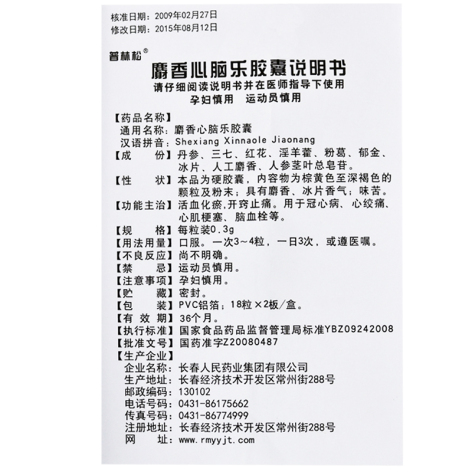 核准日期：2009年02月27日
修改日期：2015年08月12日

普赫松®

麝香心脑乐胶囊说明书

请仔细阅读说明书并在医师指导下使用
孕妇慎用　运动员慎用

【药品名称】
通用名称：麝香心脑乐胶囊
汉语拼音：Shexiang Xinnaole Jiaonang
【成　　份】丹参、三七、红花、淫羊藿、粉葛、郁金、冰片、人工麝香、人参茎叶总皂苷。
【性　　状】本品为硬胶囊，内容物为棕黄色至深褐色的颗粒及粉末；具有麝香、冰片香气；味苦。
【功能主治】活血化瘀，开窍止痛。用于冠心病、心绞痛、心肌梗塞、脑血栓等。
【规　　格】每粒装0.3g
【用法用量】口服。一次3～4粒，一日3次，或遵医嘱。
【不良反应】尚不明确。
【禁　　忌】运动员慎用。
【注意事项】孕妇慎用。
【贮　　藏】密封。
【包　　装】PVC铝箔；18粒×2板/盒。
【有 效 期】36个月。
【执行标准】国家食品药品监督管理局标准YBZ09242008
【批准文号】国药准字Z20080487
【生产企业】
企业名称：长春人民药业集团有限公司
生产地址：长春经济技术开发区常州街288号
邮政编码：130102
电话号码：0431-86175662
传真号码：0431-86774999
注册地址：长春经济技术开发区常州街288号
网　　址：www.rmyyjt.com